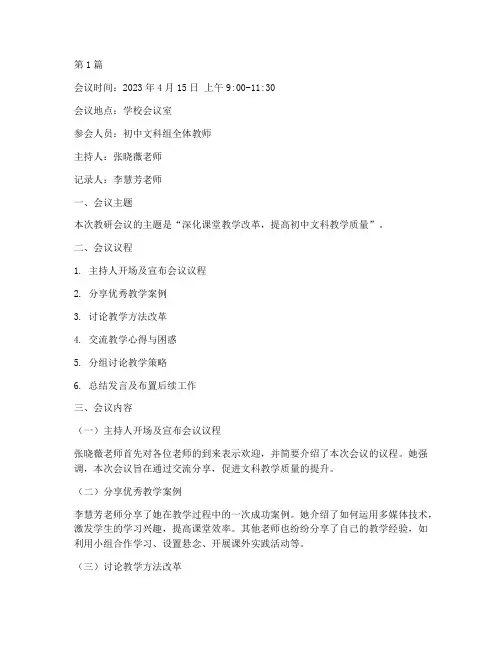 第1篇

会议时间：2023年4月15日 上午9:00-11:30

会议地点：学校会议室

参会人员：初中文科组全体教师

主持人：张晓薇老师

记录人：李慧芳老师

一、会议主题

本次教研会议的主题是“深化课堂教学改革，提高初中文科教学质量”。

二、会议议程

1. 主持人开场及宣布会议议程

2. 分享优秀教学案例

3. 讨论教学方法改革

4. 交流教学心得与困惑

5. 分组讨论教学策略

6. 总结发言及布置后续工作

三、会议内容

（一）主持人开场及宣布会议议程

张晓薇老师首先对各位老师的到来表示欢迎，并简要介绍了本次会议的议程。她强调，本次会议旨在通过交流分享，促进文科教学质量的提升。

（二）分享优秀教学案例

李慧芳老师分享了她在教学过程中的一次成功案例。她介绍了如何运用多媒体技术，激发学生的学习兴趣，提高课堂效率。其他老师也纷纷分享了自己的教学经验，如利用小组合作学习、设置悬念、开展课外实践活动等。

（三）讨论教学方法改革